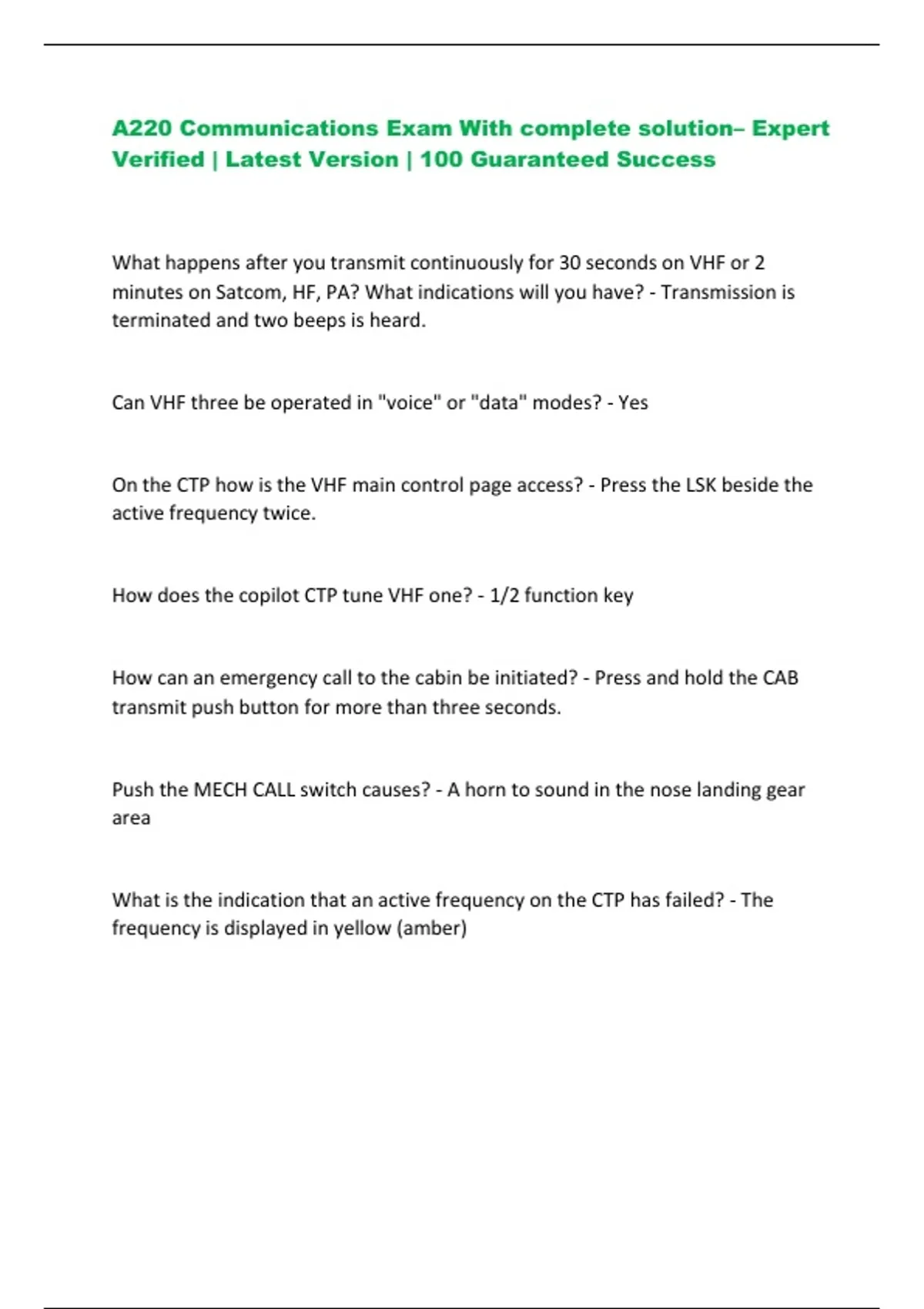 A220 Communications Exam With complete solution– Expert Verified | Latest Version | 100 Guaranteed Success

What happens after you transmit continuously for 30 seconds on VHF or 2 minutes on Satcom, HF, PA? What indications will you have? - Transmission is terminated and two beeps is heard.

Can VHF three be operated in "voice" or "data" modes? - Yes

On the CTP how is the VHF main control page access? - Press the LSK beside the active frequency twice.

How does the copilot CTP tune VHF one? - 1/2 function key

How can an emergency call to the cabin be initiated? - Press and hold the CAB transmit push button for more than three seconds.

Push the MECH CALL switch causes? - A horn to sound in the nose landing gear area

What is the indication that an active frequency on the CTP has failed? - The frequency is displayed in yellow (amber)